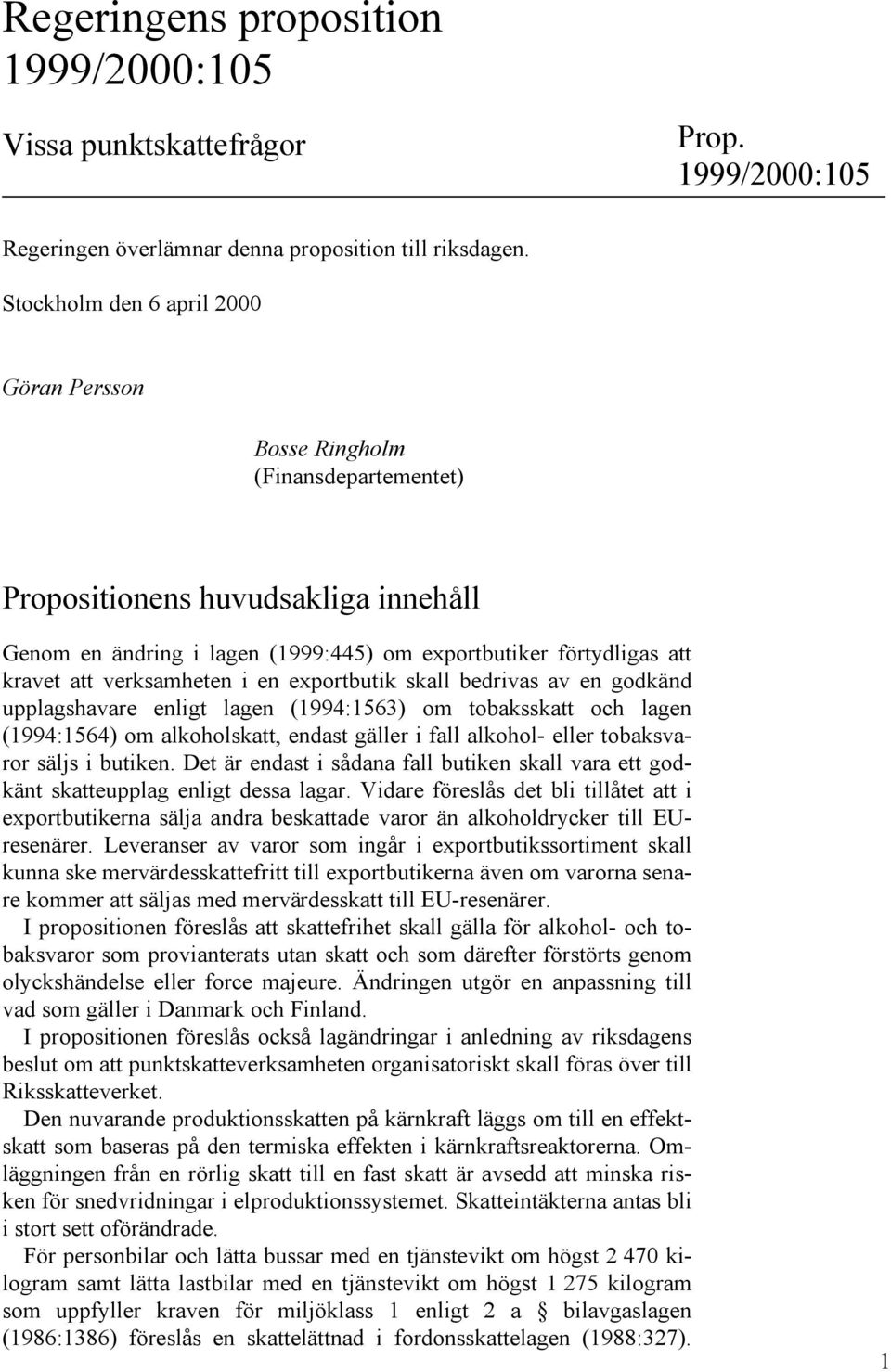 Regeringens proposition 1999/2000:105

Vissa punktskattefrågor

Prop. 1999/2000:105

Regeringen överlämnar denna proposition till riksdagen.

Stockholm den 6 april 2000

Göran Persson

Bosse Ringholm
(Finansdepartementet)

Propositionens huvudsakliga innehåll

Genom en ändring i lagen (1999:445) om exportbutiker förtydligas att kravet att verksamheten i en exportbutik skall bedrivas av en godkänd upplagshavare enligt lagen (1994:1563) om tobaksskatt och lagen (1994:1564) om alkoholskatt, endast gäller i fall alkohol- eller tobaksvaror säljs i butiken. Det är endast i sådana fall butiken skall vara ett godkänt skatteupplag enligt dessa lagar. Vidare föreslås det bli tillåtet att i exportbutikerna sälja andra beskattade varor än alkoholdrycker till EU-resenärer. Leveranser av varor som ingår i exportbutikssortiment skall kunna ske mervärdesskattefritt till exportbutikerna även om varorna senare kommer att säljas med mervärdesskatt till EU-resenärer.

I propositionen föreslås att skattefrihet skall gälla för alkohol- och tobaksvaror som provianterats utan skatt och som därefter förstörts genom olyckshändelse eller force majeure. Ändringen utgör en anpassning till vad som gäller i Danmark och Finland.

I propositionen föreslås också lagändringar i anledning av riksdagens beslut om att punktskatteverksamheten organisatoriskt skall föras över till Riksskatteverket.

Den nuvarande produktionsskatten på kärnkraft läggs om till en effektskatt som baseras på den termiska effekten i kärnkraftsreaktorerna. Omläggningen från en rörlig skatt till en fast skatt är avsedd att minska risken för snedvridningar i elproduktionssystemet. Skatteintäkterna antas bli i stort sett oförändrade.

För personbilar och lätta bussar med en tjänstevikt om högst 2 470 kilogram samt lätta lastbilar med en tjänstevikt om högst 1 275 kilogram som uppfyller kraven för miljöklass 1 enligt 2 a § bilavgaslagen (1986:1386) föreslås en skattelättnad i fordonsskattelagen (1988:327).

1